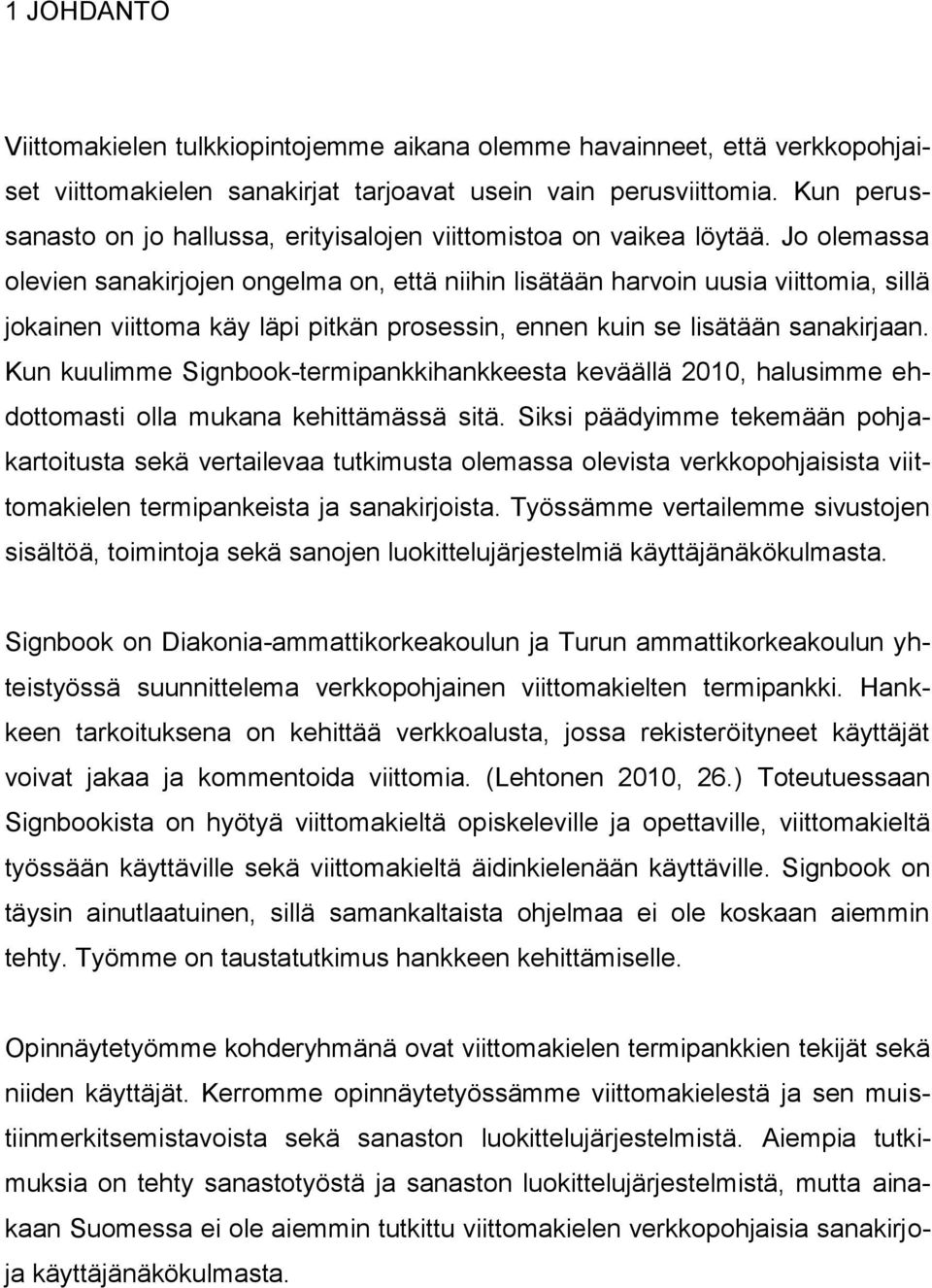 1 JOHDANTO

Viittomakielen tulkkiopintojemme aikana olemme havainneet, että verkkopohjaiset viittomakielen sanakirjat tarjoavat usein vain perusviittomia. Kun perussanasto on jo hallussa, erityisalojen viittomistoa on vaikea löytää. Jo olemassa olevien sanakirjojen ongelma on, että niihin lisätään harvoin uusia viittomia, sillä jokainen viittoma käy läpi pitkän prosessin, ennen kuin se lisätään sanakirjaan. Kun kuulimme Signbook-termipankkihankkeesta keväällä 2010, halusimme ehdottomasti olla mukana kehittämässä sitä. Siksi päädyimme tekemään pohjakartoitusta sekä vertailevaa tutkimusta olemassa olevista verkkopohjaisista viittomakielen termipankeista ja sanakirjoista. Työssämme vertailemme sivustojen sisältöä, toimintoja sekä sanojen luokittelujärjestelmiä käyttäjänäkökulmasta.

Signbook on Diakonia-ammattikorkeakoulun ja Turun ammattikorkeakoulun yhteistyössä suunnittelema verkkopohjainen viittomakielten termipankki. Hankkeen tarkoituksena on kehittää verkkoalusta, jossa rekisteröityneet käyttäjät voivat jakaa ja kommentoida viittomia. (Lehtonen 2010, 26.) Toteutuessaan Signbookista on hyötyä viittomakieltä opiskeleville ja opettaville, viittomakieltä työssään käyttäville sekä viittomakieltä äidinkielenään käyttäville. Signbook on täysin ainutlaatuinen, sillä samankaltaista ohjelmaa ei ole koskaan aiemmin tehty. Työmme on taustatutkimus hankkeen kehittämiselle.

Opinnäytetyömme kohderyhmänä ovat viittomakielen termipankkien tekijät sekä niiden käyttäjät. Kerromme opinnäytetyössämme viittomakielestä ja sen muistiinmerkitsemistavoista sekä sanaston luokittelujärjestelmistä. Aiempia tutkimuksia on tehty sanastotyöstä ja sanaston luokittelujärjestelmistä, mutta ainakaan Suomessa ei ole aiemmin tutkittu viittomakielen verkkopohjaisia sanakirjoja käyttäjänäkökulmasta.